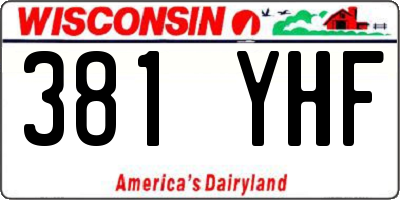 WISCONSIN

381 YHF

America's Dairyland